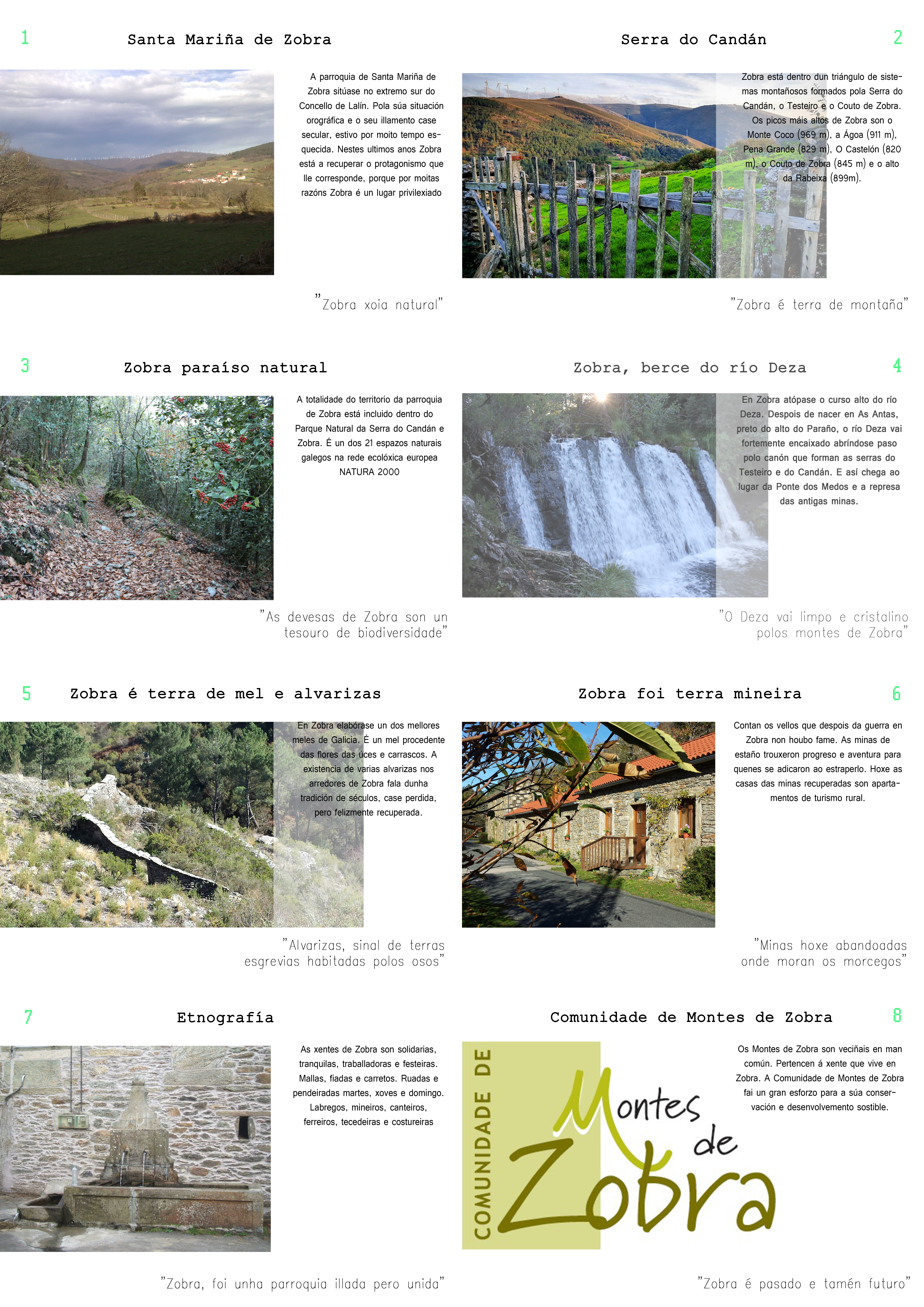 1

Santa Mariña de Zobra

A parroquia de Santa Mariña de Zobra sitúase no extremo sur do Concello de Lalín. Pola súa situación orográfica e o seu illamento case secular, estivo por moito tempo esquecida. Nestes ultimos anos Zobra está a recuperar o protagonismo que lle corresponde, porque por moitas razóns Zobra é un lugar privilexiado

"Zobra xoia natural"

Serra do Candán

2

Zobra está dentro dun triángulo de sistemas montañosos formados pola Serra do Candán, o Testeiro e o Couto de Zobra. Os picos máis altos de Zobra son o Monte Coco (969 m), a Ágoa (911 m), Pena Grande (829 m), O Castelón (820 m), o Couto de Zobra (845 m) e o alto da Rabeixa (899m).

"Zobra é terra de montaña"

3

Zobra paraíso natural

A totalidade do territorio da parroquia de Zobra está incluido dentro do Parque Natural da Serra do Candán e Zobra. É un dos 21 espazos naturais galegos na rede ecolóxica europea NATURA 2000

"As devesas de Zobra son un tesouro de biodiversidade"

Zobra, berce do río Deza

4

En Zobra atópase o curso alto do río Deza. Despois de nacer en As Antas, preto do alto do Paraño, o río Deza vai fortemente encaixado abríndose paso polo canón que forman as serras do Testeiro e do Candán. E así chega ao lugar da Ponte dos Medos e a represa das antigas minas.

"O Deza vai limpo e cristalino polos montes de Zobra"

5

Zobra é terra de mel e alvarizas

En Zobra elabórase un dos mellores meles de Galicia. É un mel procedente das flores das úces e carrascos. A existencia de varias alvarizas nos arredores de Zobra fala dunha tradición de séculos, case perdida, pero felizmente recuperada.

"Alvarizas, sinal de terras esgrevias habitadas polos osos"

Zobra foi terra mineira

6

Contan os vellos que despois da guerra en Zobra non houbo fame. As minas de estaño trouxeron progreso e aventura para quenes se adicaron ao estraperlo. Hoxe as casas das minas recuperadas son apartamentos de turismo rural.

"Minas hoxe abandoadas onde moran os morcegos"

7

Etnografía

As xentes de Zobra son solidarias, tranquilas, traballadoras e festeiras. Mallas, fiadas e carretos. Ruadas e pendeiradas martes, xoves e domingo. Labregos, mineiros, canteiros, ferreiros, tecedeiras e costureiras

"Zobra, foi unha parroquia illada pero unida"

Comunidade de Montes de Zobra

8

COMUNIDADE DE Montes de Zobra

Os Montes de Zobra son veciñais en man común. Pertencen á xente que vive en Zobra. A Comunidade de Montes de Zobra fai un gran esforzo para a súa conservación e desenvolvemento sostible.

"Zobra é pasado e tamén futuro"